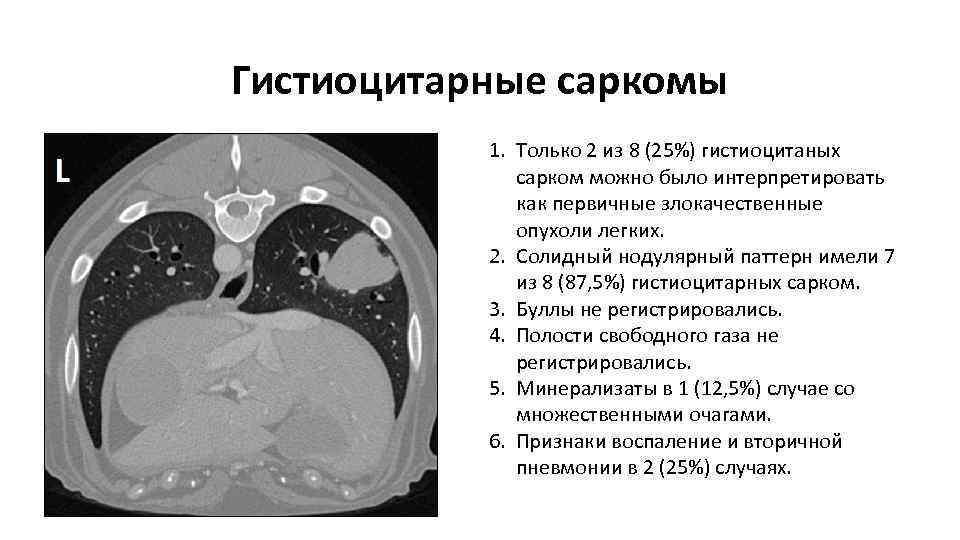 Гистиоцитарные саркомы

L

1. Только 2 из 8 (25%) гистиоцитаных сарком можно было интерпретировать как первичные злокачественные опухоли легких.
2. Солидный нодулярный паттерн имели 7 из 8 (87,5%) гистиоцитарных сарком.
3. Буллы не регистрировались.
4. Полости свободного газа не регистрировались.
5. Минерализаты в 1 (12,5%) случае со множественными очагами.
6. Признаки воспаление и вторичной пневмонии в 2 (25%) случаях.